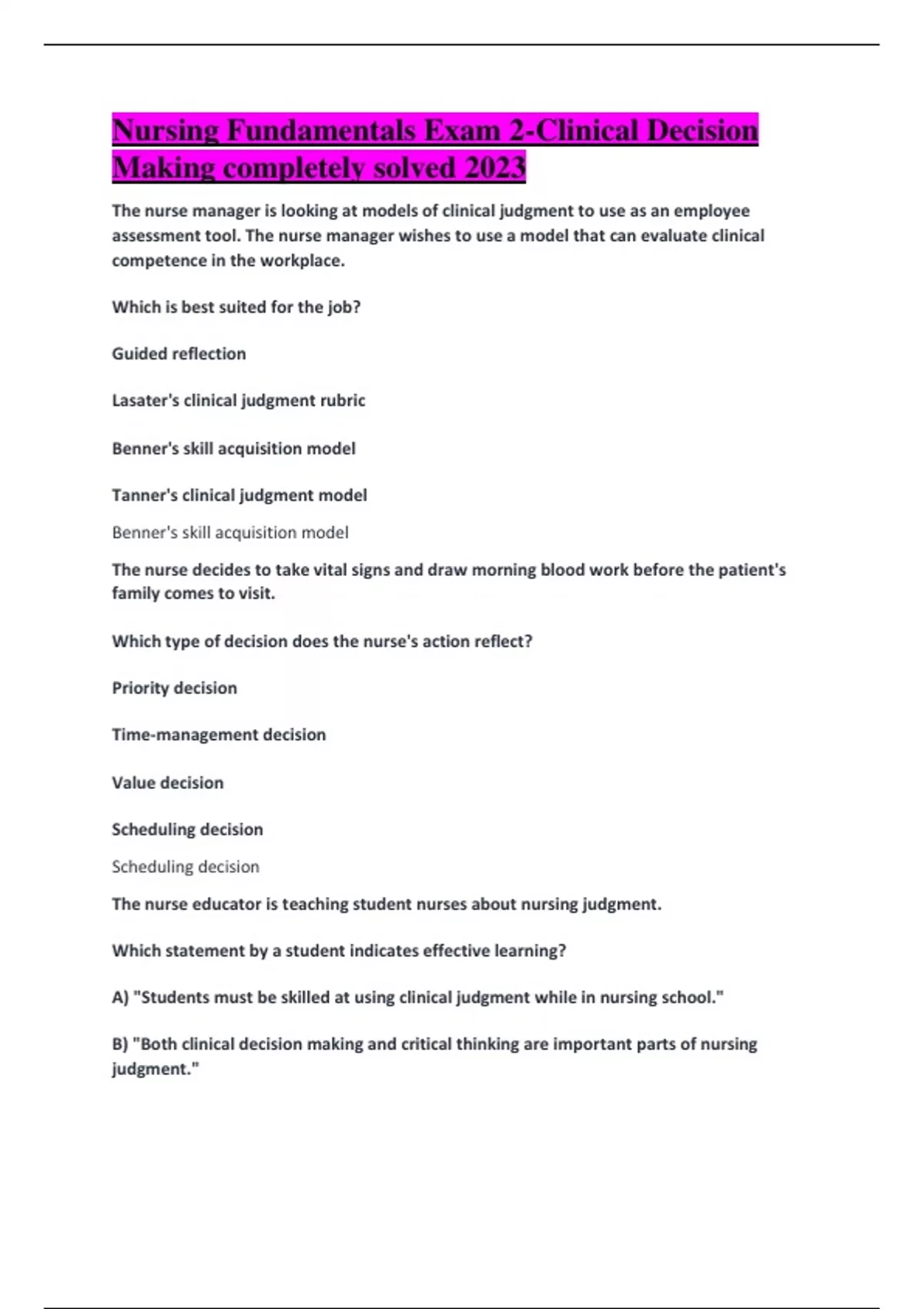 Nursing Fundamentals Exam 2-Clinical Decision Making completely solved 2023

The nurse manager is looking at models of clinical judgment to use as an employee assessment tool. The nurse manager wishes to use a model that can evaluate clinical competence in the workplace.

Which is best suited for the job?

Guided reflection

Lasater's clinical judgment rubric

Benner's skill acquisition model

Tanner's clinical judgment model

Benner's skill acquisition model

The nurse decides to take vital signs and draw morning blood work before the patient's family comes to visit.

Which type of decision does the nurse's action reflect?

Priority decision

Time-management decision

Value decision

Scheduling decision

Scheduling decision

The nurse educator is teaching student nurses about nursing judgment.

Which statement by a student indicates effective learning?

A) "Students must be skilled at using clinical judgment while in nursing school."

B) "Both clinical decision making and critical thinking are important parts of nursing judgment."